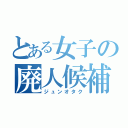 とある女子の
廃人候補
ジュンオタク